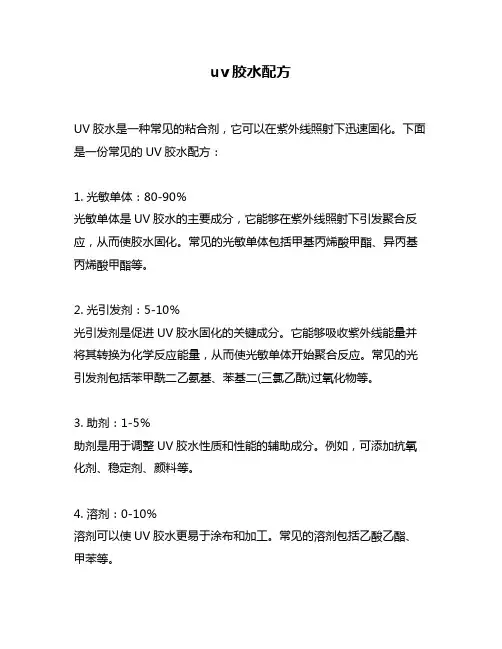 uv胶水配方

UV 胶水是一种常见的粘合剂，它可以在紫外线照射下迅速固化。下面是一份常见的 UV 胶水配方：

1. 光敏单体：80-90%
光敏单体是 UV 胶水的主要成分，它能够在紫外线照射下引发聚合反应，从而使胶水固化。常见的光敏单体包括甲基丙烯酸甲酯、异丙基丙烯酸甲酯等。

2. 光引发剂：5-10%
光引发剂是促进 UV 胶水固化的关键成分。它能够吸收紫外线能量并将其转换为化学反应能量，从而使光敏单体开始聚合反应。常见的光引发剂包括苯甲酰二乙氨基、苯基二(三氯乙酰)过氧化物等。

3. 助剂：1-5%
助剂是用于调整 UV 胶水性质和性能的辅助成分。例如，可添加抗氧化剂、稳定剂、颜料等。

4. 溶剂：0-10%
溶剂可以使 UV 胶水更易于涂布和加工。常见的溶剂包括乙酸乙酯、甲苯等。